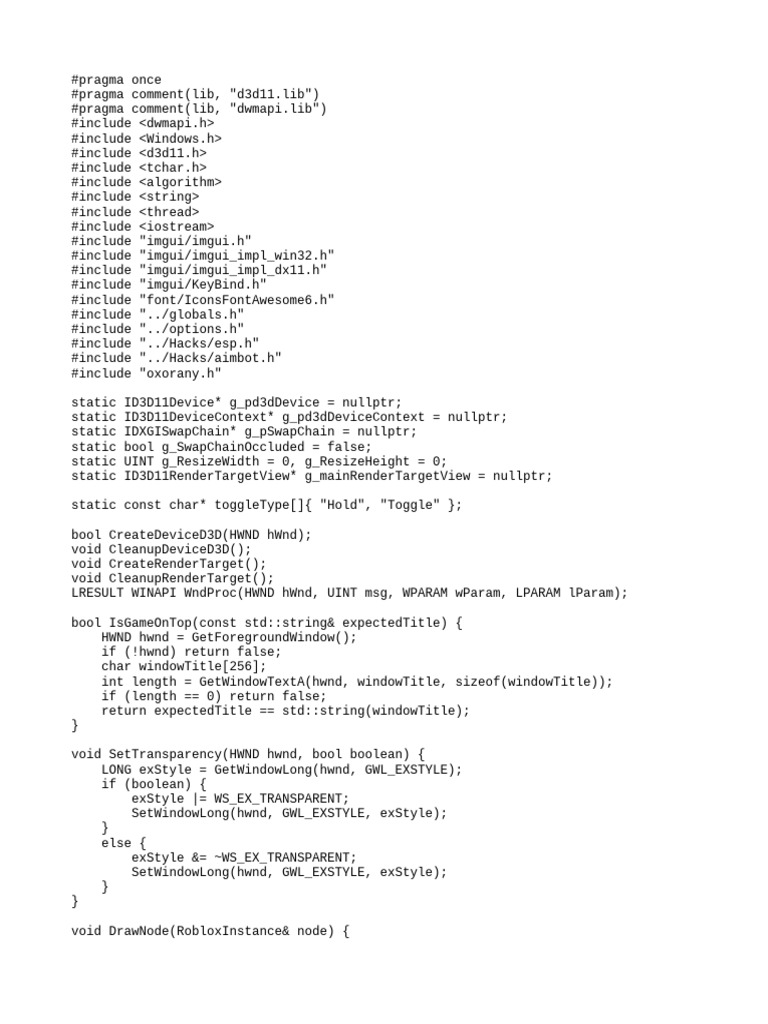 #pragma once
#pragma comment(lib, "d3d11.lib")
#pragma comment(lib, "dwmapi.lib")
#include <dwmapi.h>
#include <Windows.h>
#include <d3d11.h>
#include <tchar.h>
#include <algorithm>
#include <string>
#include <thread>
#include <iostream>
#include "imgui/imgui.h"
#include "imgui/imgui_impl_win32.h"
#include "imgui/imgui_impl_dx11.h"
#include "imgui/KeyBind.h"
#include "font/IconsFontAwesome6.h"
#include "../globals.h"
#include "../options.h"
#include "../Hacks/esp.h"
#include "../Hacks/aimbot.h"
#include "oxorany.h"

static ID3D11Device* g_pd3dDevice = nullptr;
static ID3D11DeviceContext* g_pd3dDeviceContext = nullptr;
static IDXGISwapChain* g_pSwapChain = nullptr;
static bool g_SwapChainOccluded = false;
static UINT g_ResizeWidth = 0, g_ResizeHeight = 0;
static ID3D11RenderTargetView* g_mainRenderTargetView = nullptr;

static const char* toggleType[]{ "Hold", "Toggle" };

bool CreateDeviceD3D(HWND hWnd);
void CleanupDeviceD3D();
void CreateRenderTarget();
void CleanupRenderTarget();
LRESULT WINAPI WndProc(HWND hWnd, UINT msg, WPARAM wParam, LPARAM lParam);

bool IsGameOnTop(const std::string& expectedTitle) {
    HWND hwnd = GetForegroundWindow();
    if (!hwnd) return false;
    char windowTitle[256];
    int length = GetWindowTextA(hwnd, windowTitle, sizeof(windowTitle));
    if (length == 0) return false;
    return expectedTitle == std::string(windowTitle);
}

void SetTransparency(HWND hwnd, bool boolean) {
    LONG exStyle = GetWindowLong(hwnd, GWL_EXSTYLE);
    if (boolean) {
        exStyle |= WS_EX_TRANSPARENT;
        SetWindowLong(hwnd, GWL_EXSTYLE, exStyle);
    }
    else {
        exStyle &= ~WS_EX_TRANSPARENT;
        SetWindowLong(hwnd, GWL_EXSTYLE, exStyle);
    }
}

void DrawNode(RobloxInstance& node) {